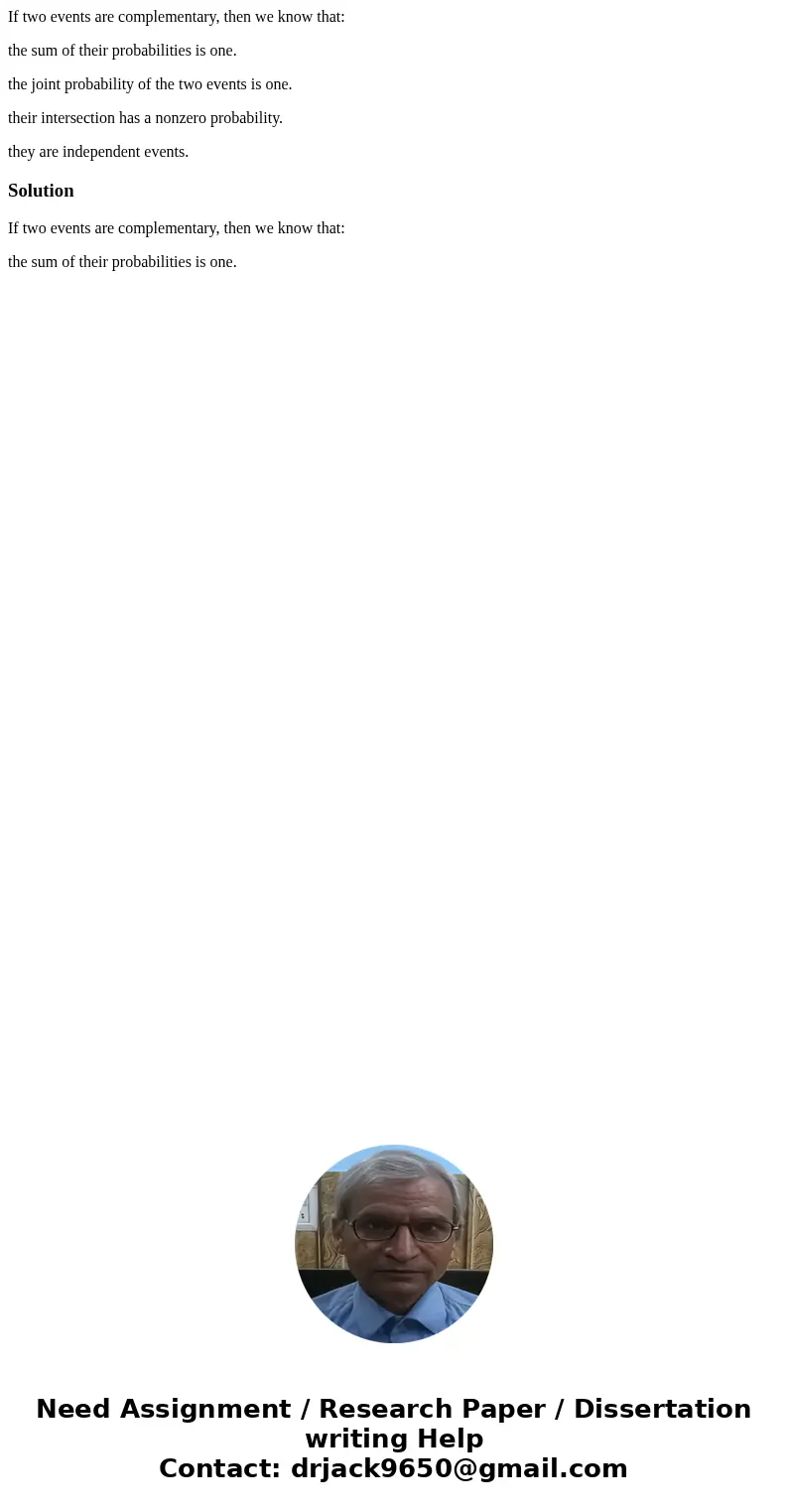 If two events are complementary, then we know that:

the sum of their probabilities is one.

the joint probability of the two events is one.

their intersection has a nonzero probability.

they are independent events.

Solution

If two events are complementary, then we know that:

the sum of their probabilities is one.

Need Assignment / Research Paper / Dissertation writing Help
Contact: drjack9650@gmail.com